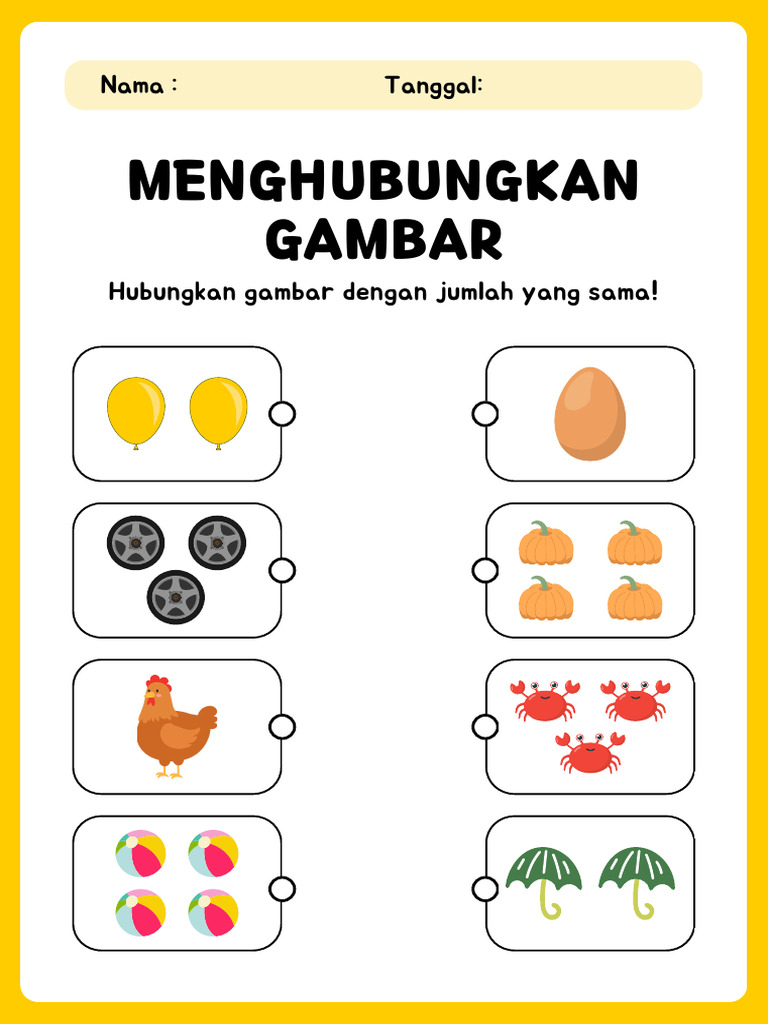 Nama :
Tanggal:

MENGHUBUNGKAN GAMBAR

Hubungkan gambar dengan jumlah yang sama!